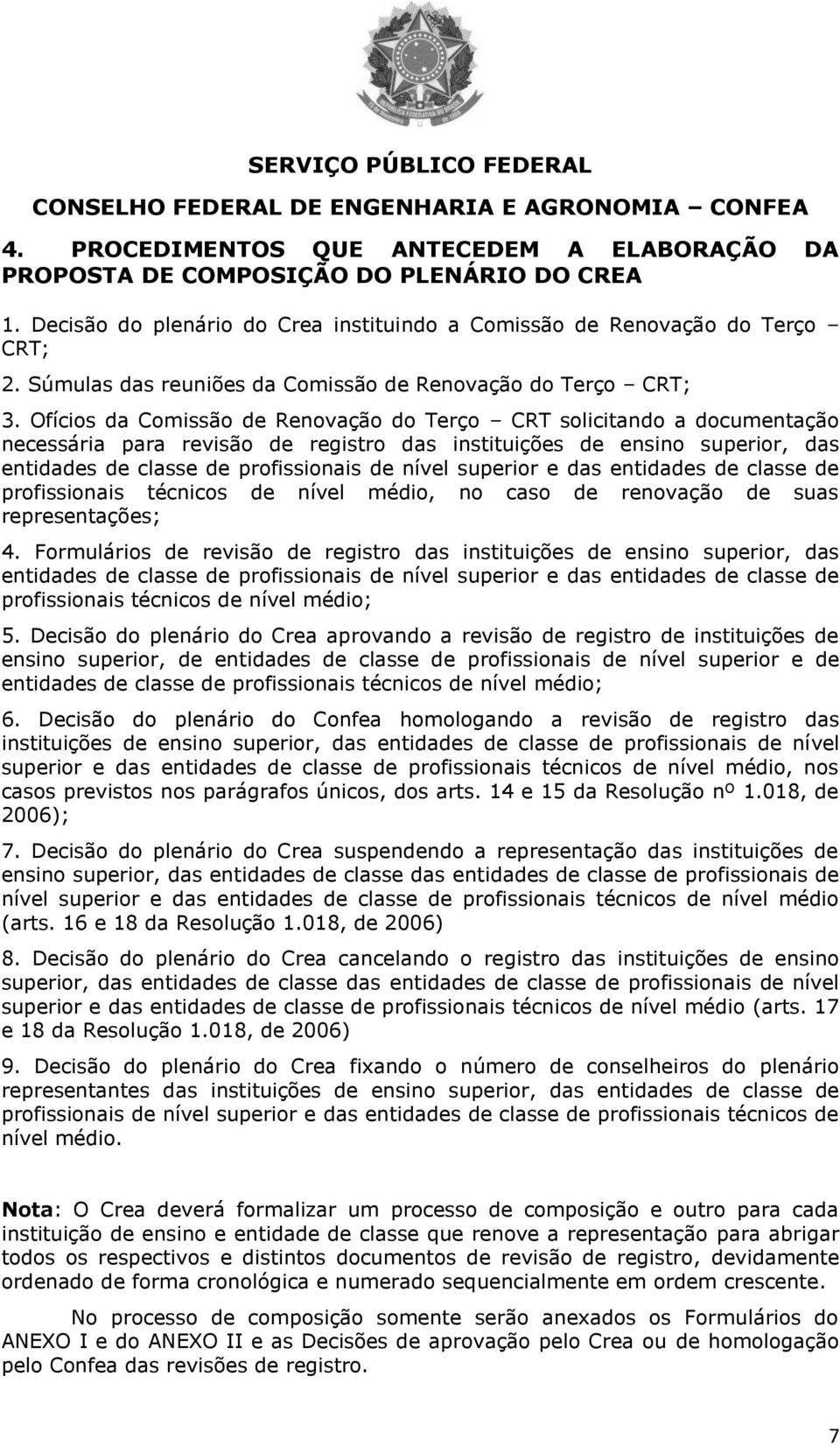 SERVIÇO PÚBLICO FEDERAL

CONSELHO FEDERAL DE ENGENHARIA E AGRONOMIA – CONFEA

4. PROCEDIMENTOS QUE ANTECEDEM A ELABORAÇÃO DA PROPOSTA DE COMPOSIÇÃO DO PLENÁRIO DO CREA

1. Decisão do plenário do Crea instituindo a Comissão de Renovação do Terço – CRT;

2. Súmulas das reuniões da Comissão de Renovação do Terço – CRT;

3. Ofícios da Comissão de Renovação do Terço – CRT solicitando a documentação necessária para revisão de registro das instituições de ensino superior, das entidades de classe de profissionais de nível superior e das entidades de classe de profissionais técnicos de nível médio, no caso de renovação de suas representações;

4. Formulários de revisão de registro das instituições de ensino superior, das entidades de classe de profissionais de nível superior e das entidades de classe de profissionais técnicos de nível médio;

5. Decisão do plenário do Crea aprovando a revisão de registro de instituições de ensino superior, de entidades de classe de profissionais de nível superior e de entidades de classe de profissionais técnicos de nível médio;

6. Decisão do plenário do Confea homologando a revisão de registro das instituições de ensino superior, das entidades de classe de profissionais de nível superior e das entidades de classe de profissionais técnicos de nível médio, nos casos previstos nos parágrafos únicos, dos arts. 14 e 15 da Resolução nº 1.018, de 2006);

7. Decisão do plenário do Crea suspendendo a representação das instituições de ensino superior, das entidades de classe das entidades de classe de profissionais de nível superior e das entidades de classe de profissionais técnicos de nível médio (arts. 16 e 18 da Resolução 1.018, de 2006)

8. Decisão do plenário do Crea cancelando o registro das instituições de ensino superior, das entidades de classe das entidades de classe de profissionais de nível superior e das entidades de classe de profissionais técnicos de nível médio (arts. 17 e 18 da Resolução 1.018, de 2006)

9. Decisão do plenário do Crea fixando o número de conselheiros do plenário representantes das instituições de ensino superior, das entidades de classe de profissionais de nível superior e das entidades de classe de profissionais técnicos de nível médio.

Nota: O Crea deverá formalizar um processo de composição e outro para cada instituição de ensino e entidade de classe que renove a representação para abrigar todos os respectivos e distintos documentos de revisão de registro, devidamente ordenado de forma cronológica e numerado sequencialmente em ordem crescente.

No processo de composição somente serão anexados os Formulários do ANEXO I e do ANEXO II e as Decisões de aprovação pelo Crea ou de homologação pelo Confea das revisões de registro.

7